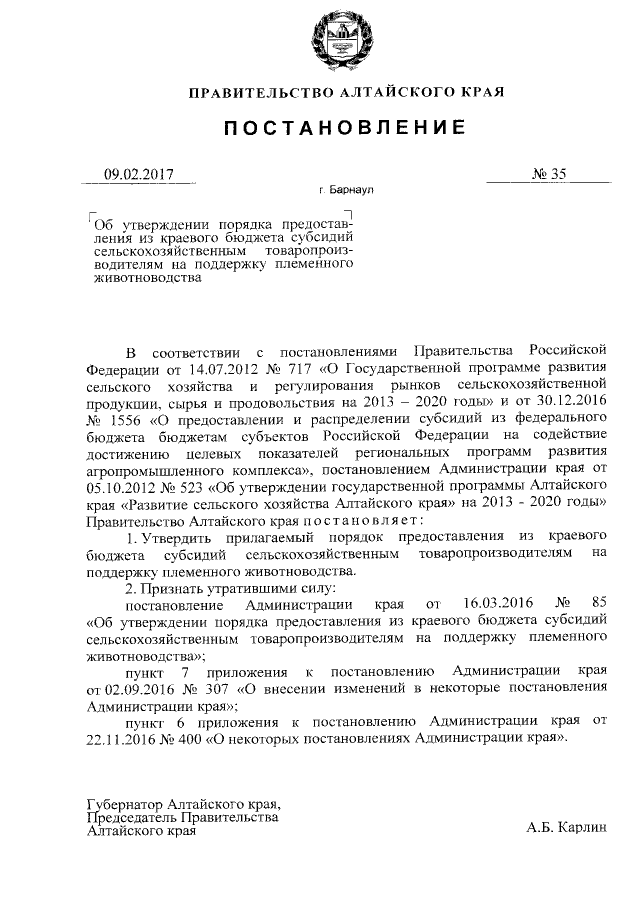 ПРАВИТЕЛЬСТВО АЛТАЙСКОГО КРАЯ

ПОСТАНОВЛЕНИЕ

09.02.2017 № 35

г. Барнаул

Об утверждении порядка предоставления из краевого бюджета субсидий сельскохозяйственным товаропроизводителям на поддержку племенного животноводства

В соответствии с постановлениями Правительства Российской Федерации от 14.07.2012 № 717 «О Государственной программе развития сельского хозяйства и регулирования рынков сельскохозяйственной продукции, сырья и продовольствия на 2013 – 2020 годы» и от 30.12.2016 № 1556 «О предоставлении и распределении субсидий из федерального бюджета бюджетам субъектов Российской Федерации на содействие достижению целевых показателей региональных программ развития агропромышленного комплекса», постановлением Администрации края от 05.10.2012 № 523 «Об утверждении государственной программы Алтайского края «Развитие сельского хозяйства Алтайского края» на 2013 - 2020 годы» Правительство Алтайского края постановляет:

1. Утвердить прилагаемый порядок предоставления из краевого бюджета субсидий сельскохозяйственным товаропроизводителям на поддержку племенного животноводства.

2. Признать утратившими силу:

постановление Администрации края от 16.03.2016 № 85 «Об утверждении порядка предоставления из краевого бюджета субсидий сельскохозяйственным товаропроизводителям на поддержку племенного животноводства»;

пункт 7 приложения к постановлению Администрации края от 02.09.2016 № 307 «О внесении изменений в некоторые постановления Администрации края»;

пункт 6 приложения к постановлению Администрации края от 22.11.2016 № 400 «О некоторых постановлениях Администрации края».

Губернатор Алтайского края,
Председатель Правительства
Алтайского края

А.Б. Карлин